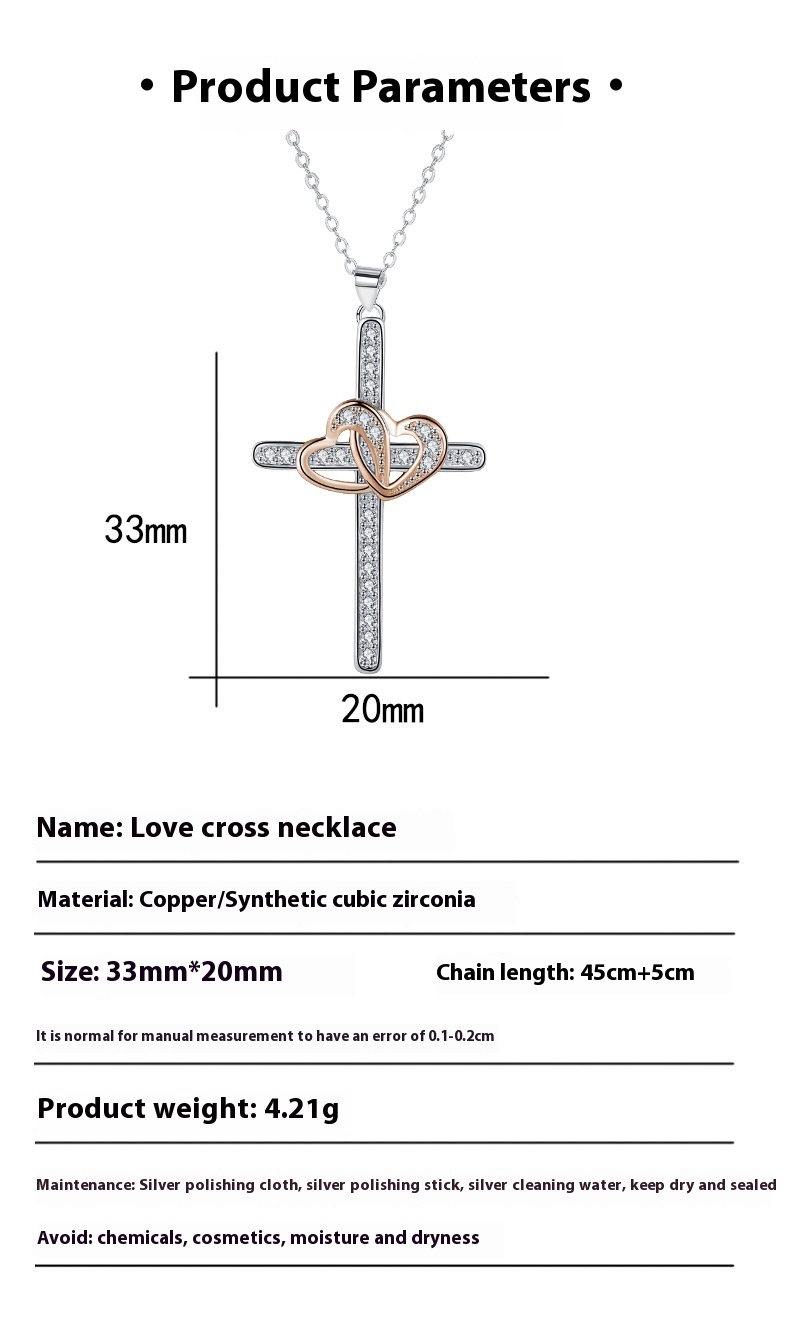 • Product Parameters •

33mm

20mm

Name: Love cross necklace

Material: Copper/Synthetic cubic zirconia

Size: 33mm*20mm

Chain length: 45cm+5cm

It is normal for manual measurement to have an error of 0.1-0.2cm

Product weight: 4.21g

Maintenance: Silver polishing cloth, silver polishing stick, silver cleaning water, keep dry and sealed

Avoid: chemicals, cosmetics, moisture and dryness